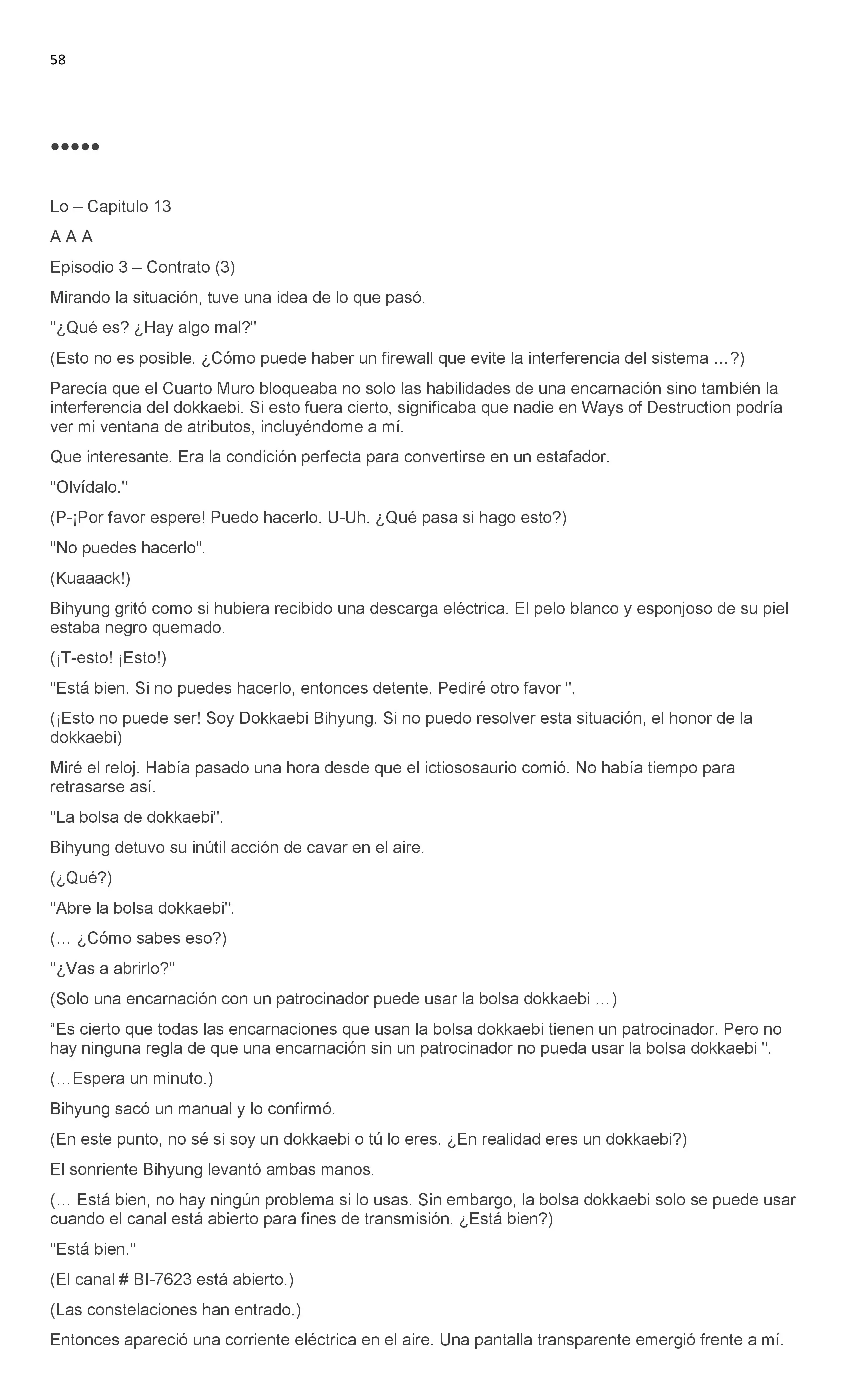 58

●●●●●

Lo – Capitulo 13

A A A

Episodio 3 – Contrato (3)

Mirando la situación, tuve una idea de lo que pasó.

''¿Qué es? ¿Hay algo mal?''

(Esto no es posible. ¿Cómo puede haber un firewall que evite la interferencia del sistema …?)

Parecía que el Cuarto Muro bloqueaba no solo las habilidades de una encarnación sino también la interferencia del dokkaebi. Si esto fuera cierto, significaba que nadie en Ways of Destruction podría ver mi ventana de atributos, incluyéndome a mí.

Que interesante. Era la condición perfecta para convertirse en un estafador.

''Olvídalo.''

(P-¡Por favor espere! Puedo hacerlo. U-Uh. ¿Qué pasa si hago esto?)

''No puedes hacerlo''.

(Kuaaack!)

Bihyung gritó como si hubiera recibido una descarga eléctrica. El pelo blanco y esponjoso de su piel estaba negro quemado.

(¡T-esto! ¡Esto!)

''Está bien. Si no puedes hacerlo, entonces detente. Pediré otro favor ''.

(¡Esto no puede ser! Soy Dokkaebi Bihyung. Si no puedo resolver esta situación, el honor de la dokkaebi)

Miré el reloj. Había pasado una hora desde que el ictiososaurio comió. No había tiempo para retrasarse así.

''La bolsa de dokkaebi''.

Bihyung detuvo su inútil acción de cavar en el aire.

(¿Qué?)

''Abre la bolsa dokkaebi''.

(… ¿Cómo sabes eso?)

''¿Vas a abrirlo?''

(Solo una encarnación con un patrocinador puede usar la bolsa dokkaebi …)

“Es cierto que todas las encarnaciones que usan la bolsa dokkaebi tienen un patrocinador. Pero no hay ninguna regla de que una encarnación sin un patrocinador no pueda usar la bolsa dokkaebi ''.

(…Espera un minuto.)

Bihyung sacó un manual y lo confirmó.

(En este punto, no sé si soy un dokkaebi o tú lo eres. ¿En realidad eres un dokkaebi?)

El sonriente Bihyung levantó ambas manos.

(… Está bien, no hay ningún problema si lo usas. Sin embargo, la bolsa dokkaebi solo se puede usar cuando el canal está abierto para fines de transmisión. ¿Está bien?)

''Está bien.''

(El canal # BI-7623 está abierto.)

(Las constelaciones han entrado.)

Entonces apareció una corriente eléctrica en el aire. Una pantalla transparente emergió frente a mí.